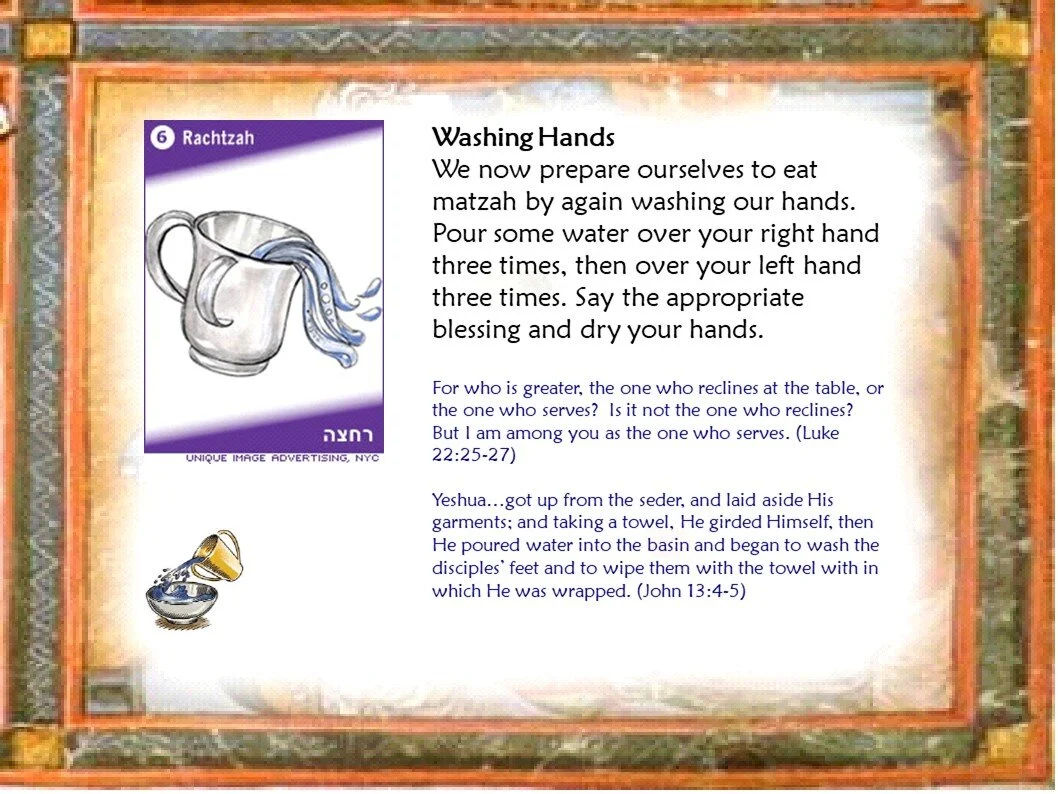 6 Rachtzah

רחצה

UNIQUE IMAGE ADVERTISING, NYC

Washing Hands

We now prepare ourselves to eat matzah by again washing our hands. Pour some water over your right hand three times, then over your left hand three times. Say the appropriate blessing and dry your hands.

For who is greater, the one who reclines at the table, or the one who serves? Is it not the one who reclines? But I am among you as the one who serves. (Luke 22:25-27)

Yeshua…got up from the seder, and laid aside His garments; and taking a towel, He girded Himself, then He poured water into the basin and began to wash the disciples' feet and to wipe them with the towel with in which He was wrapped. (John 13:4-5)